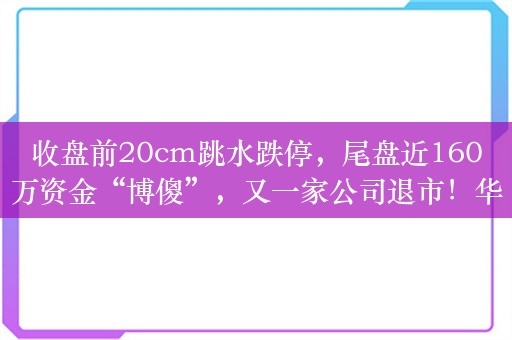 收盘前20cm跳水跌停，尾盘近160万资金“博傻”，又一家公司退市！华